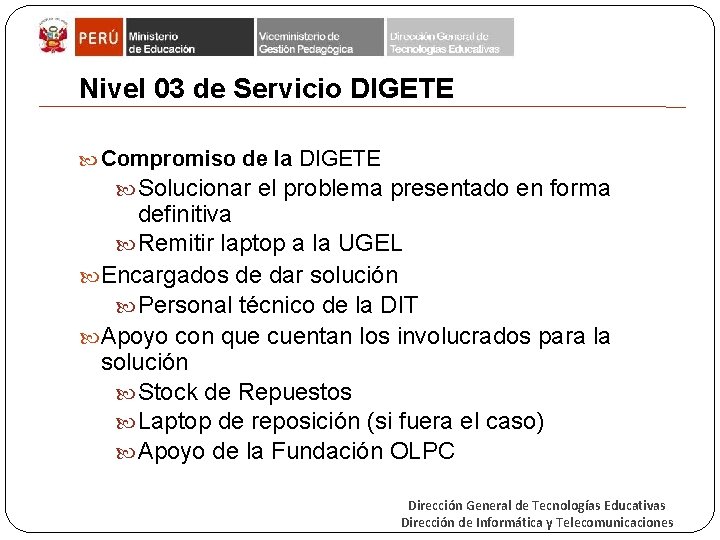 PERÚ Ministerio de Educación Viceministerio de Gestión Pedagógica Dirección General de Tecnologías Educativas

Nivel 03 de Servicio DIGETE

Compromiso de la DIGETE
Solucionar el problema presentado en forma definitiva
Remitir laptop a la UGEL
Encargados de dar solución
Personal técnico de la DIT
Apoyo con que cuentan los involucrados para la solución
Stock de Repuestos
Laptop de reposición (si fuera el caso)
Apoyo de la Fundación OLPC

Dirección General de Tecnologías Educativas
Dirección de Informática y Telecomunicaciones